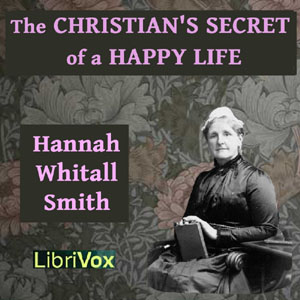 The CHRISTIAN'S SECRET of a HAPPY LIFE

Hannah Whitall Smith

LibriVox